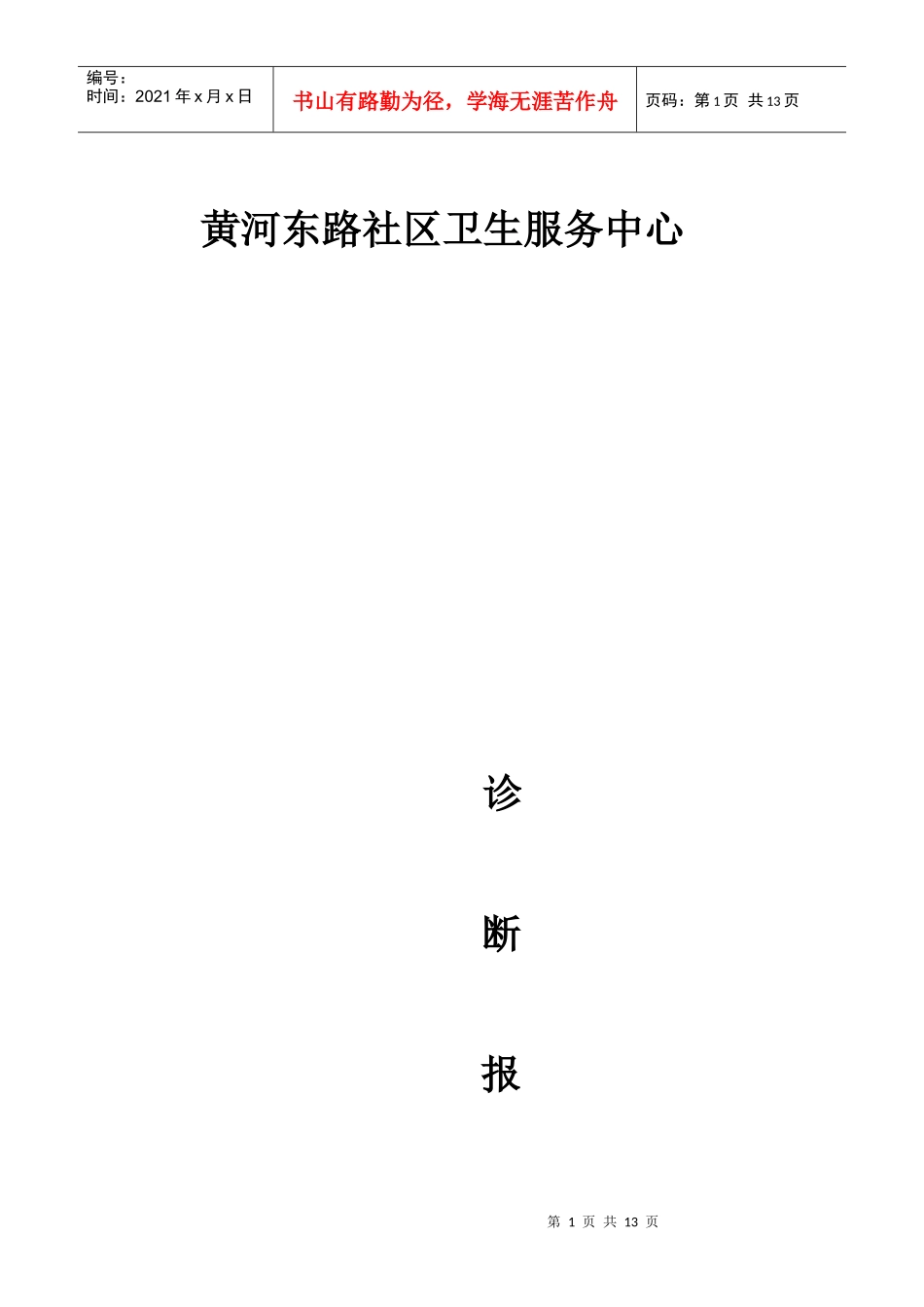 编号：
时间：2021年x月x日

书山有路勤为径，学海无涯苦作舟

页码：第1页 共13页

黄河东路社区卫生服务中心

诊

断

报

第1页 共13页